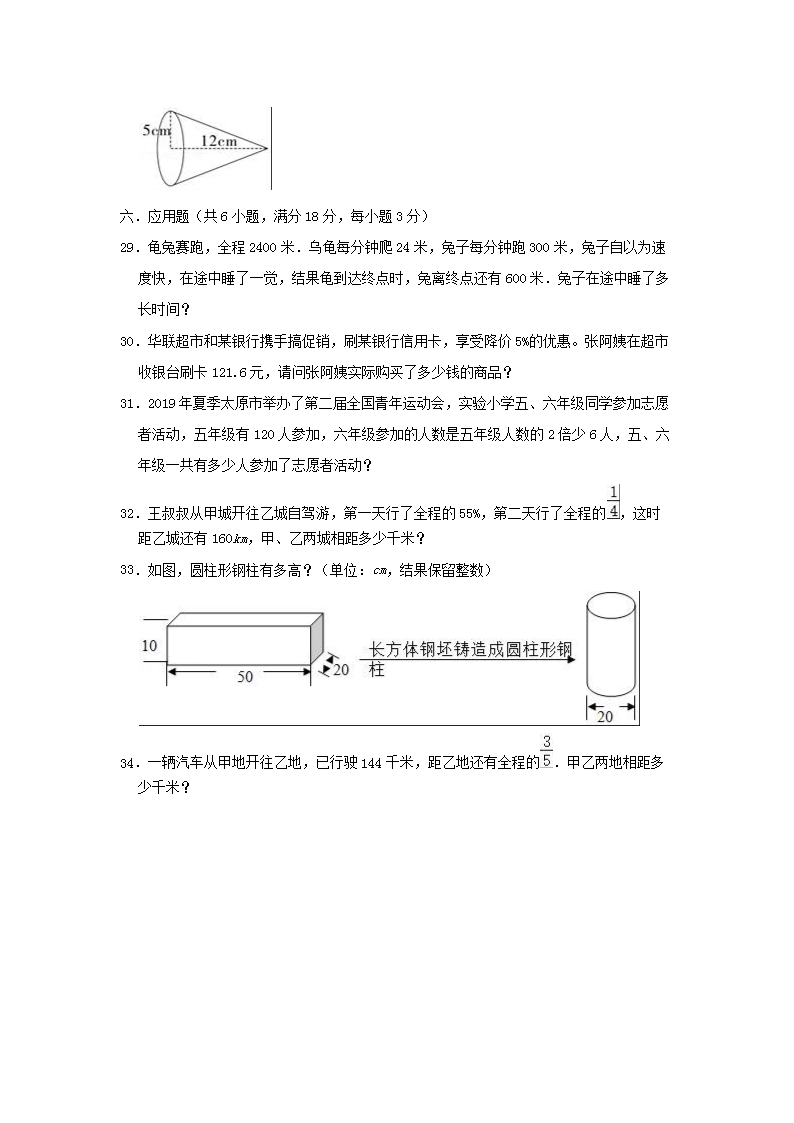 5cm
12cm

六．应用题（共6小题，满分18分，每小题3分）

29．龟兔赛跑，全程2400米．乌龟每分钟爬24米，兔子每分钟跑300米，兔子自以为速度快，在途中睡了一觉，结果龟到达终点时，兔离终点还有600米．兔子在途中睡了多长时间？

30．华联超市和某银行携手搞促销，刷某银行信用卡，享受降价5%的优惠。张阿姨在超市收银台刷卡121.6元，请问张阿姨实际购买了多少钱的商品？

31．2019年夏季太原市举办了第二届全国青年运动会，实验小学五、六年级同学参加志愿者活动，五年级有120人参加，六年级参加的人数是五年级人数的2倍少6人，五、六年级一共有多少人参加了志愿者活动？

32．王叔叔从甲城开往乙城自驾游，第一天行了全程的55%，第二天行了全程的$\frac{1}{4}$，这时距乙城还有160$km$，甲、乙两城相距多少千米？

33．如图，圆柱形钢柱有多高？（单位：$cm$，结果保留整数）

10
50
20
长方体钢坯铸造成圆柱形钢柱
20

34．一辆汽车从甲地开往乙地，已行驶144千米，距乙地还有全程的$\frac{3}{5}$．甲乙两地相距多少千米？